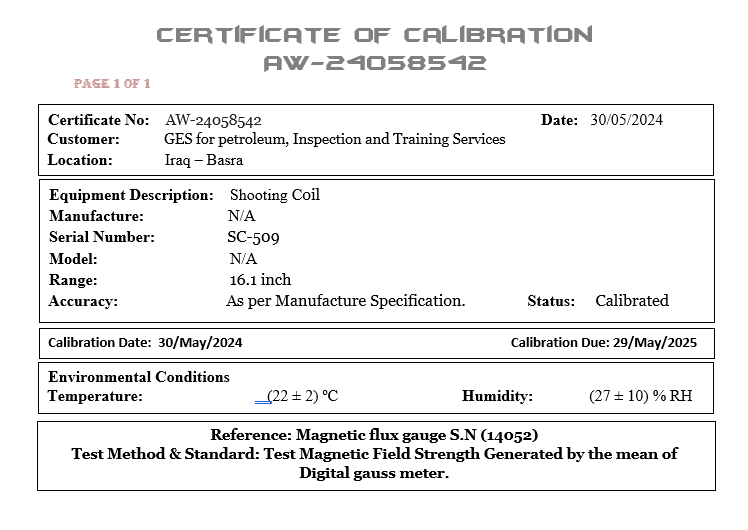 CERTIFICATE OF CALIBRATION
AW-24058542

PAGE 1 OF 1

Certificate No: AW-24058542 Date: 30/05/2024
Customer: GES for petroleum, Inspection and Training Services
Location: Iraq – Basra

Equipment Description: Shooting Coil
Manufacture: N/A
Serial Number: SC-509
Model: N/A
Range: 16.1 inch
Accuracy: As per Manufacture Specification. Status: Calibrated

Calibration Date: 30/May/2024 Calibration Due: 29/May/2025

Environmental Conditions
Temperature: (22 ± 2) °C Humidity: (27 ± 10) % RH

Reference: Magnetic flux gauge S.N (14052)
Test Method & Standard: Test Magnetic Field Strength Generated by the mean of Digital gauss meter.